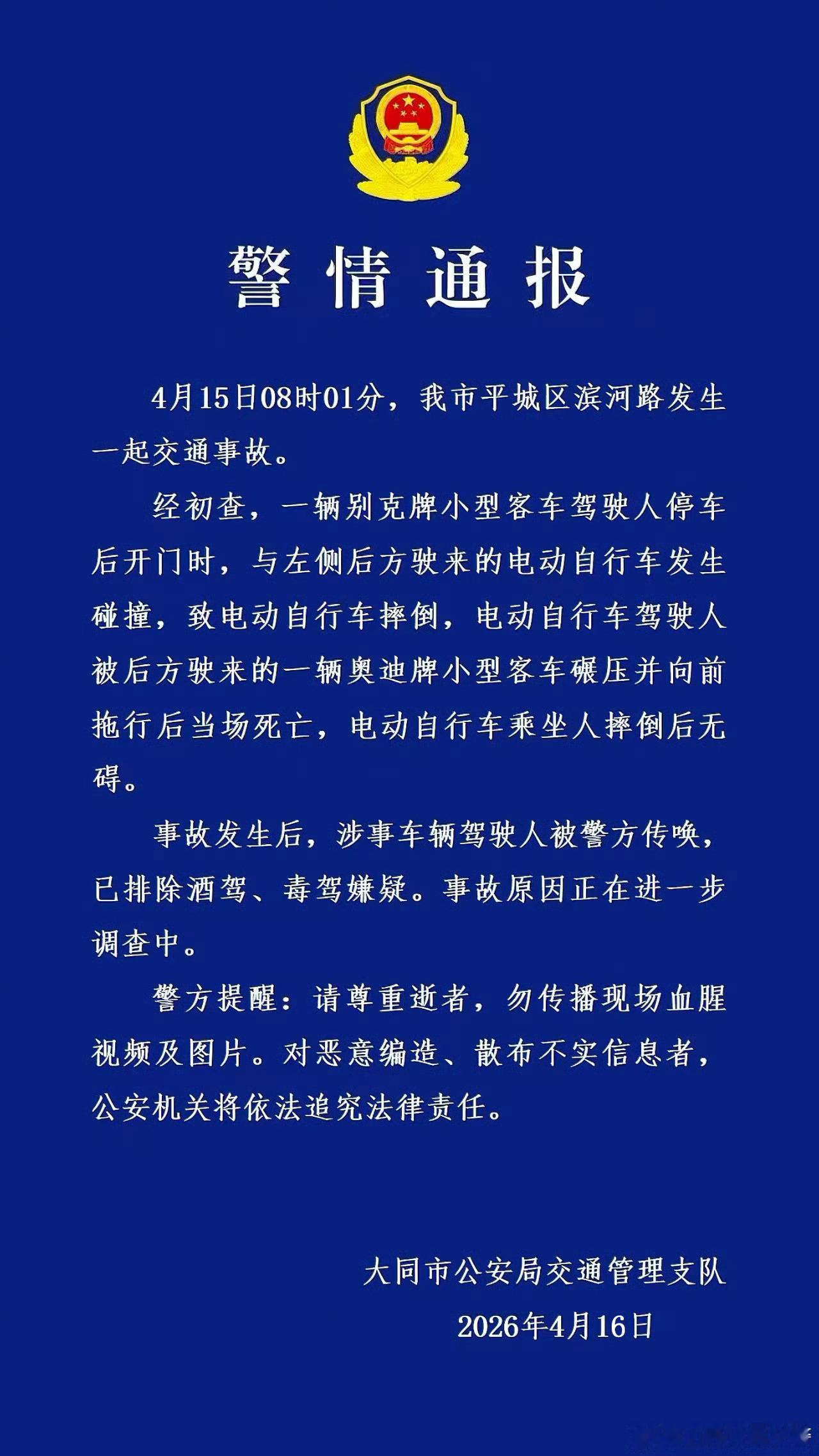 警情通报

4月15日08时01分，我市平城区滨河路发生一起交通事故。

经初查，一辆别克牌小型客车驾驶人停车后开门时，与左侧后方驶来的电动自行车发生碰撞，致电动自行车摔倒，电动自行车驾驶人被后方驶来的一辆奥迪牌小型客车碾压并向前拖行后当场死亡，电动自行车乘坐人摔倒后无碍。

事故发生后，涉事车辆驾驶人被警方传唤，已排除酒驾、毒驾嫌疑。事故原因正在进一步调查中。

警方提醒：请尊重逝者，勿传播现场血腥视频及图片。对恶意编造、散布不实信息者，公安机关将依法追究法律责任。

大同市公安局交通管理支队
2026年4月16日